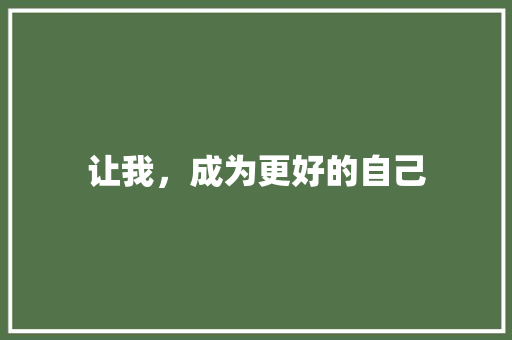 让我，成为更好的自己